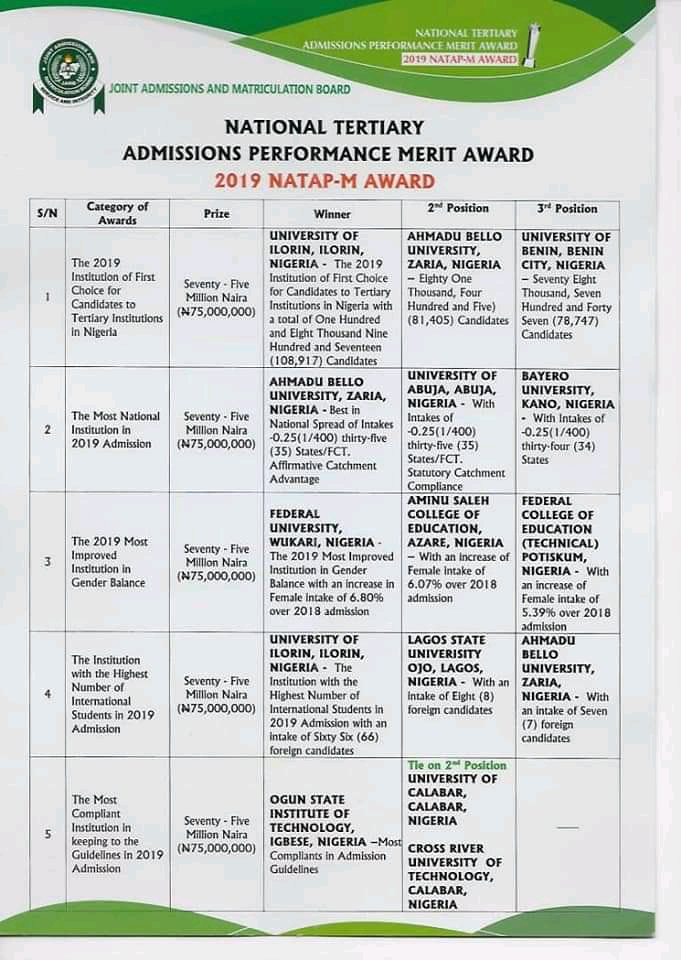 NATIONAL TERTIARY
ADMISSIONS PERFORMANCE MERIT AWARD
2019 NATAP-M AWARD

JOINT ADMISSIONS AND MATRICULATION BOARD

NATIONAL TERTIARY
ADMISSIONS PERFORMANCE MERIT AWARD
2019 NATAP-M AWARD

| S/N | Category of Awards | Prize | Winner | 2nd Position | 3rd Position |
|---|---|---|---|---|---|
| 1 | The 2019 Institution of First Choice for Candidates to Tertiary Institutions in Nigeria | Seventy - Five Million Naira (₦75,000,000) | UNIVERSITY OF ILORIN, ILORIN, NIGERIA - The 2019 Institution of First Choice for Candidates to Tertiary Institutions in Nigeria with a total of One Hundred and Eight Thousand Nine Hundred and Seventeen (108,917) Candidates | AHMADU BELLO UNIVERSITY, ZARIA, NIGERIA – Eighty One Thousand, Four Hundred and Five) (81,405) Candidates | UNIVERSITY OF BENIN, BENIN CITY, NIGERIA – Seventy Eight Thousand, Seven Hundred and Forty Seven (78,747) Candidates |
| 2 | The Most National Institution in 2019 Admission | Seventy - Five Million Naira (₦75,000,000) | AHMADU BELLO UNIVERSITY, ZARIA, NIGERIA - Best in National Spread of Intakes -0.25(1/400) thirty-five (35) States/FCT. Affirmative Catchment Advantage | UNIVERSITY OF ABUJA, ABUJA, NIGERIA - With Intakes of -0.25(1/400) thirty-five (35) States/FCT. Statutory Catchment Compliance | BAYERO UNIVERSITY, KANO, NIGERIA - With Intakes of -0.25(1/400) thirty-four (34) States |
| 3 | The 2019 Most Improved Institution in Gender Balance | Seventy - Five Million Naira (₦75,000,000) | FEDERAL UNIVERSITY, WUKARI, NIGERIA - The 2019 Most Improved Institution in Gender Balance with an increase in Female intake of 6.80% over 2018 admission | AMINU SALEH COLLEGE OF EDUCATION, AZARE, NIGERIA – With an increase of Female intake of 6.07% over 2018 admission | FEDERAL COLLEGE OF EDUCATION (TECHNICAL) POTISKUM, NIGERIA - With an increase of Female intake of 5.39% over 2018 admission |
| 4 | The Institution with the Highest Number of International Students in 2019 Admission | Seventy - Five Million Naira (₦75,000,000) | UNIVERSITY OF ILORIN, ILORIN, NIGERIA - The Institution with the Highest Number of International Students in 2019 Admission with an intake of Sixty Six (66) foreign candidates | LAGOS STATE UNIVERISITY OJO, LAGOS, NIGERIA - With an intake of Eight (8) foreign candidates | AHMADU BELLO UNIVERSITY, ZARIA, NIGERIA - With an intake of Seven (7) foreign candidates |
| 5 | The Most Compliant Institution in keeping to the Guidelines in 2019 Admission | Seventy - Five Million Naira (₦75,000,000) | OGUN STATE INSTITUTE OF TECHNOLOGY, IGBESE, NIGERIA –Most Compliants in Admission Guidelines | Tie on 2nd Position UNIVERSITY OF CALABAR, CALABAR, NIGERIA  CROSS RIVER UNIVERSITY OF TECHNOLOGY, CALABAR, NIGERIA | — |